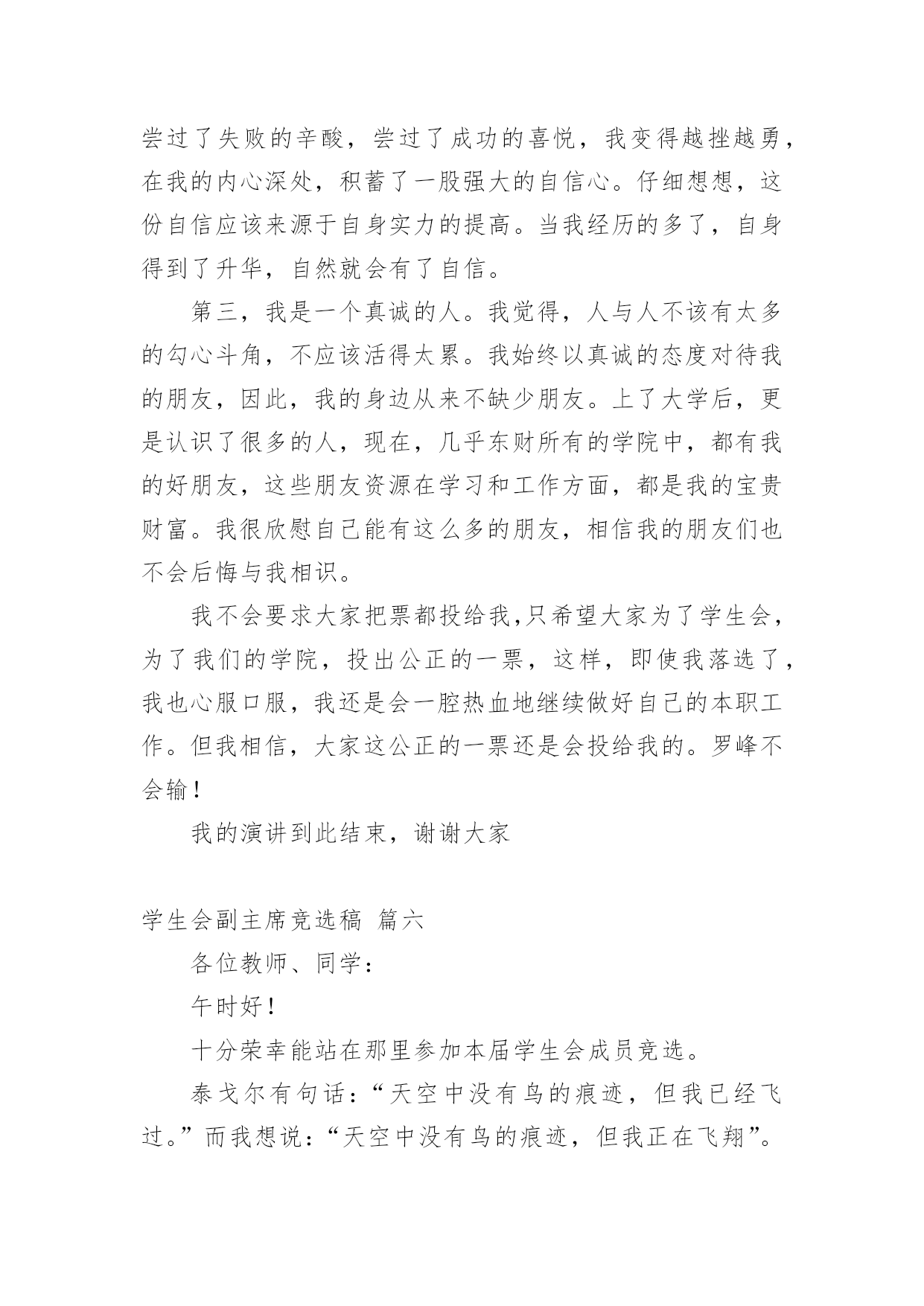 尝过了失败的辛酸，尝过了成功的喜悦，我变得越挫越勇，在我的内心深处，积蓄了一股强大的自信心。仔细想想，这份自信应该来源于自身实力的提高。当我经历的多了，自身得到了升华，自然就会有了自信。

第三，我是一个真诚的人。我觉得，人与人不该有太多的勾心斗角，不应该活得太累。我始终以真诚的态度对待我的朋友，因此，我的身边从来不缺少朋友。上了大学后，更是认识了很多的人，现在，几乎东财所有的学院中，都有我的好朋友，这些朋友资源在学习和工作方面，都是我的宝贵财富。我很欣慰自己能有这么多的朋友，相信我的朋友们也不会后悔与我相识。

我不会要求大家把票都投给我,只希望大家为了学生会，为了我们的学院，投出公正的一票，这样，即使我落选了，我也心服口服，我还是会一腔热血地继续做好自己的本职工作。但我相信，大家这公正的一票还是会投给我的。罗峰不会输！

我的演讲到此结束，谢谢大家

学生会副主席竞选稿 篇六

各位教师、同学：

午时好！

十分荣幸能站在那里参加本届学生会成员竞选。

泰戈尔有句话：“天空中没有鸟的痕迹，但我已经飞过。”而我想说：“天空中没有鸟的痕迹，但我正在飞翔”。